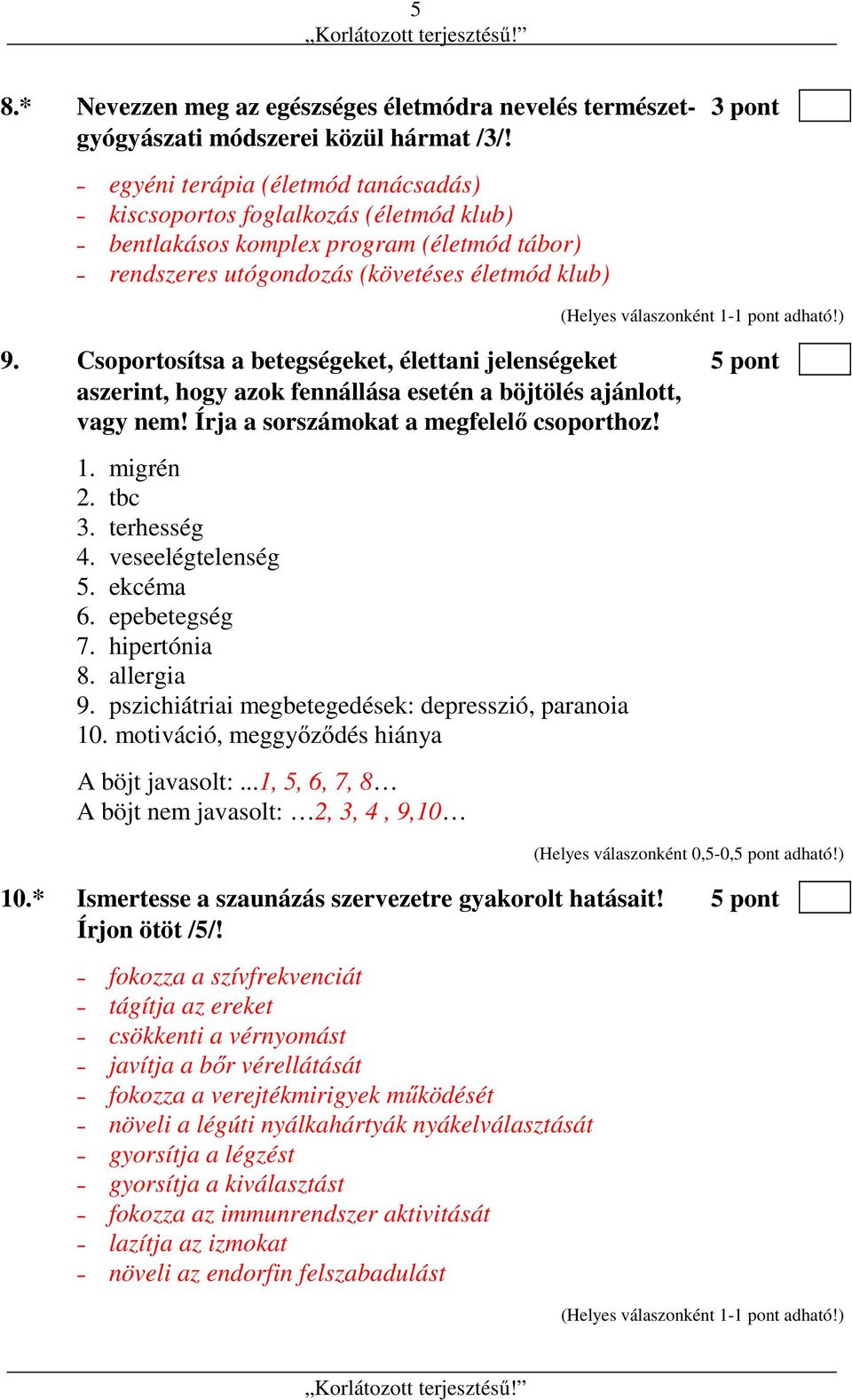 5
„Korlátozott terjesztésű!”

8.* Nevezzen meg az egészséges életmódra nevelés természetgyógyászati módszerei közül hármat /3/! 3 pont

- egyéni terápia (életmód tanácsadás)
- kiscsoportos foglalkozás (életmód klub)
- bentlakásos komplex program (életmód tábor)
- rendszeres utógondozás (követéses életmód klub)

(Helyes válaszonként 1-1 pont adható!)

9. Csoportosítsa a betegségeket, élettani jelenségeket aszerint, hogy azok fennállása esetén a böjtölés ajánlott, vagy nem! Írja a sorszámokat a megfelelő csoporthoz! 5 pont

1. migrén
2. tbc
3. terhesség
4. veseelégtelenség
5. ekcéma
6. epebetegség
7. hipertónia
8. allergia
9. pszichiátriai megbetegedések: depresszió, paranoia
10. motiváció, meggyőződés hiánya

A böjt javasolt: ...1, 5, 6, 7, 8…
A böjt nem javasolt: …2, 3, 4 , 9,10…

(Helyes válaszonként 0,5-0,5 pont adható!)

10.* Ismertesse a szaunázás szervezetre gyakorolt hatásait! Írjon ötöt /5/! 5 pont

- fokozza a szívfrekvenciát
- tágítja az ereket
- csökkenti a vérnyomást
- javítja a bőr vérellátását
- fokozza a verejtékmirigyek működését
- növeli a légúti nyálkahártyák nyákelválasztását
- gyorsítja a légzést
- gyorsítja a kiválasztást
- fokozza az immunrendszer aktivitását
- lazítja az izmokat
- növeli az endorfin felszabadulást

(Helyes válaszonként 1-1 pont adható!)

„Korlátozott terjesztésű!”